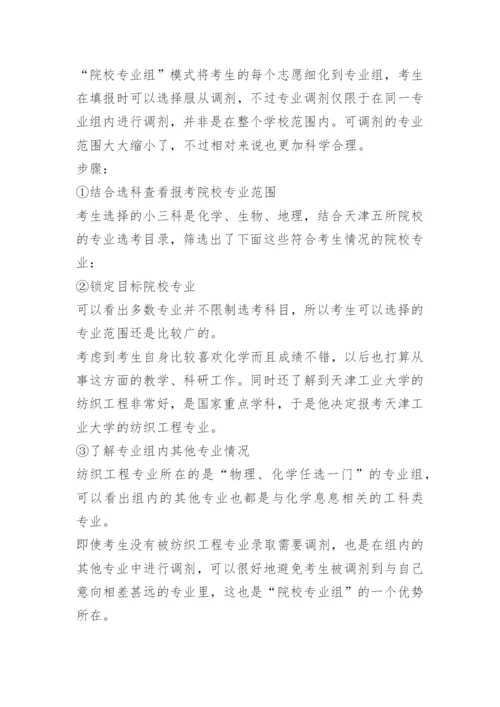 “院校专业组”模式将考生的每个志愿细化到专业组，考生在填报时可以选择服从调剂，不过专业调剂仅限于在同一专业组内进行调剂，并非是在整个学校范围内。可调剂的专业范围大大缩小了，不过相对来说也更加科学合理。

步骤：

①结合选科查看报考院校专业范围

考生选择的小三科是化学、生物、地理，结合天津五所院校的专业选考目录，筛选出了下面这些符合考生情况的院校专业：

②锁定目标院校专业

可以看出多数专业并不限制选考科目，所以考生可以选择的专业范围还是比较广的。

考虑到考生自身比较喜欢化学而且成绩不错，以后也打算从事这方面的教学、科研工作。同时还了解到天津工业大学的纺织工程非常好，是国家重点学科，于是他决定报考天津工业大学的纺织工程专业。

③了解专业组内其他专业情况

纺织工程专业所在的是“物理、化学任选一门”的专业组，可以看出组内的其他专业也都是与化学息息相关的工科类专业。

即使考生没有被纺织工程专业录取需要调剂，也是在组内的其他专业中进行调剂，可以很好地避免考生被调剂到与自己意向相差甚远的专业里，这也是“院校专业组”的一个优势所在。